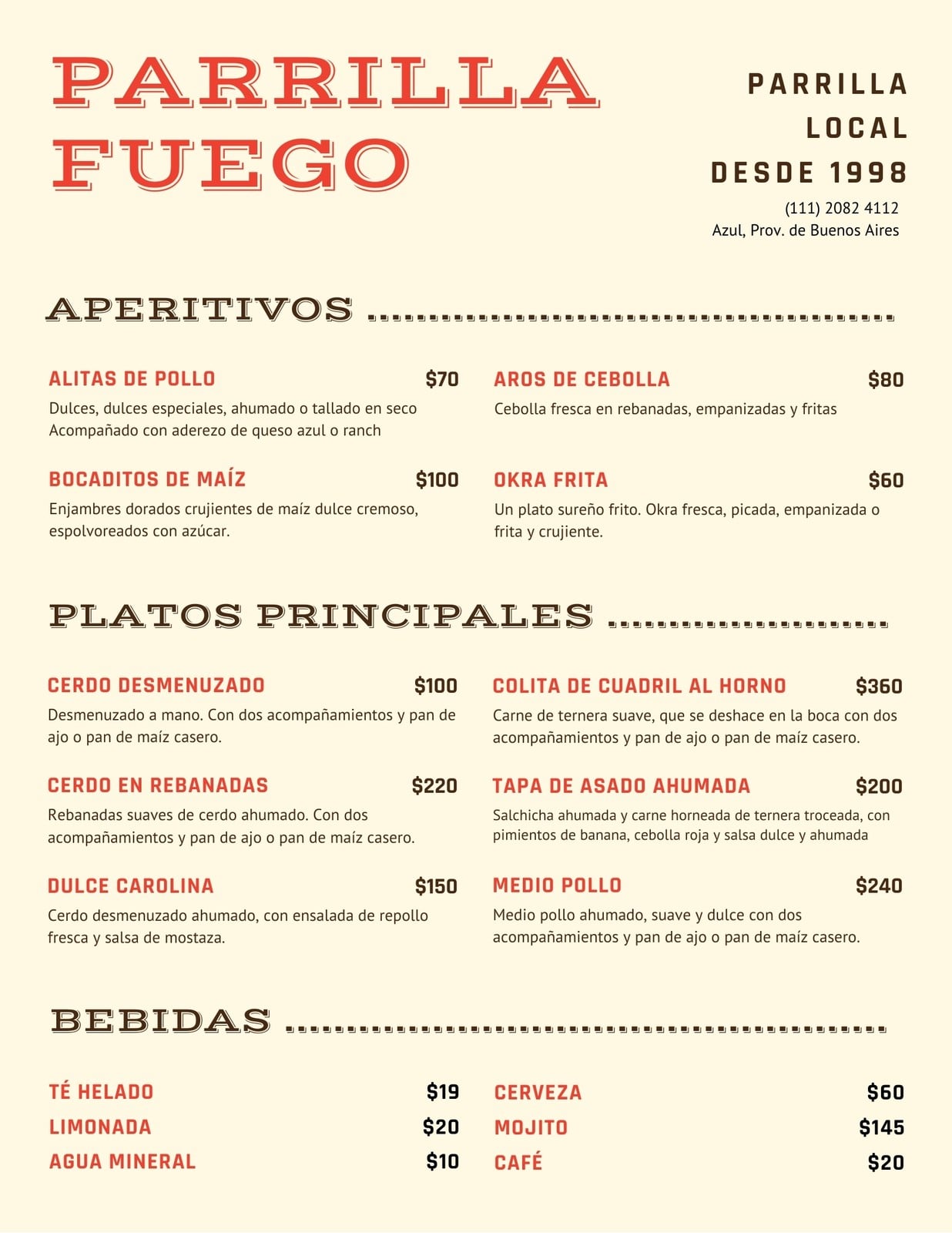 PARRILLA
FUEGO

PARRILLA
LOCAL
DESDE 1998
(111) 2082 4112
Azul, Prov. de Buenos Aires

APERITIVOS

ALITAS DE POLLO $70
Dulces, dulces especiales, ahumado o tallado en seco
Acompañado con aderezo de queso azul o ranch

BOCADITOS DE MAÍZ $100
Enjambres dorados crujientes de maíz dulce cremoso, espolvoreados con azúcar.

AROS DE CEBOLLA $80
Cebolla fresca en rebanadas, empanizadas y fritas

OKRA FRITA $60
Un plato sureño frito. Okra fresca, picada, empanizada o frita y crujiente.

PLATOS PRINCIPALES

CERDO DESMENUZADO $100
Desmenuzado a mano. Con dos acompañamientos y pan de ajo o pan de maíz casero.

CERDO EN REBANADAS $220
Rebanadas suaves de cerdo ahumado. Con dos acompañamientos y pan de ajo o pan de maíz casero.

DULCE CAROLINA $150
Cerdo desmenuzado ahumado, con ensalada de repollo fresca y salsa de mostaza.

COLITA DE CUADRIL AL HORNO $360
Carne de ternera suave, que se deshace en la boca con dos acompañamientos y pan de ajo o pan de maíz casero.

TAPA DE ASADO AHUMADA $200
Salchicha ahumada y carne horneada de ternera troceada, con pimientos de banana, cebolla roja y salsa dulce y ahumada

MEDIO POLLO $240
Medio pollo ahumado, suave y dulce con dos acompañamientos y pan de ajo o pan de maíz casero.

BEBIDAS

TÉ HELADO $19
LIMONADA $20
AGUA MINERAL $10

CERVEZA $60
MOJITO $145
CAFÉ $20